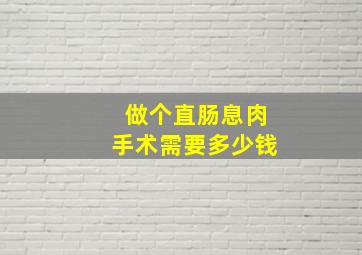 做个直肠息肉
手术需要多少钱